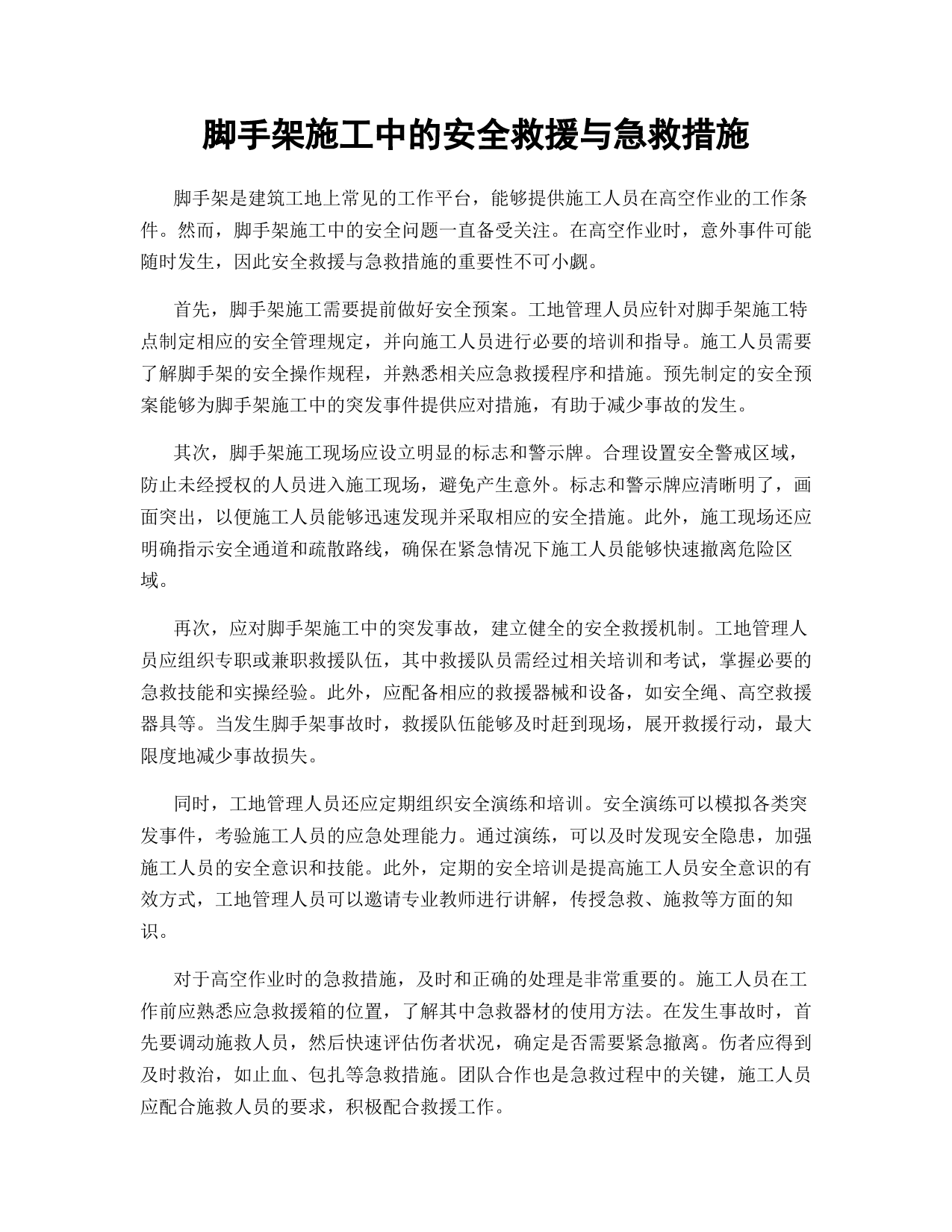 脚手架施工中的安全救援与急救措施

脚手架是建筑工地上常见的工作平台，能够提供施工人员在高空作业的工作条件。然而，脚手架施工中的安全问题一直备受关注。在高空作业时，意外事件可能随时发生，因此安全救援与急救措施的重要性不可小觑。

首先，脚手架施工需要提前做好安全预案。工地管理人员应针对脚手架施工特点制定相应的安全管理规定，并向施工人员进行必要的培训和指导。施工人员需要了解脚手架的安全操作规程，并熟悉相关应急救援程序和措施。预先制定的安全预案能够为脚手架施工中的突发事件提供应对措施，有助于减少事故的发生。

其次，脚手架施工现场应设立明显的标志和警示牌。合理设置安全警戒区域，防止未经授权的人员进入施工现场，避免产生意外。标志和警示牌应清晰明了，画面突出，以便施工人员能够迅速发现并采取相应的安全措施。此外，施工现场还应明确指示安全通道和疏散路线，确保在紧急情况下施工人员能够快速撤离危险区域。

再次，应对脚手架施工中的突发事故，建立健全的安全救援机制。工地管理人员应组织专职或兼职救援队伍，其中救援队员需经过相关培训和考试，掌握必要的急救技能和实操经验。此外，应配备相应的救援器械和设备，如安全绳、高空救援器具等。当发生脚手架事故时，救援队伍能够及时赶到现场，展开救援行动，最大限度地减少事故损失。

同时，工地管理人员还应定期组织安全演练和培训。安全演练可以模拟各类突发事件，考验施工人员的应急处理能力。通过演练，可以及时发现安全隐患，加强施工人员的安全意识和技能。此外，定期的安全培训是提高施工人员安全意识的有效方式，工地管理人员可以邀请专业教师进行讲解，传授急救、施救等方面的知识。

对于高空作业时的急救措施，及时和正确的处理是非常重要的。施工人员在工作前应熟悉应急救援箱的位置，了解其中急救器材的使用方法。在发生事故时，首先要调动施救人员，然后快速评估伤者状况，确定是否需要紧急撤离。伤者应得到及时救治，如止血、包扎等急救措施。团队合作也是急救过程中的关键，施工人员应配合施救人员的要求，积极配合救援工作。